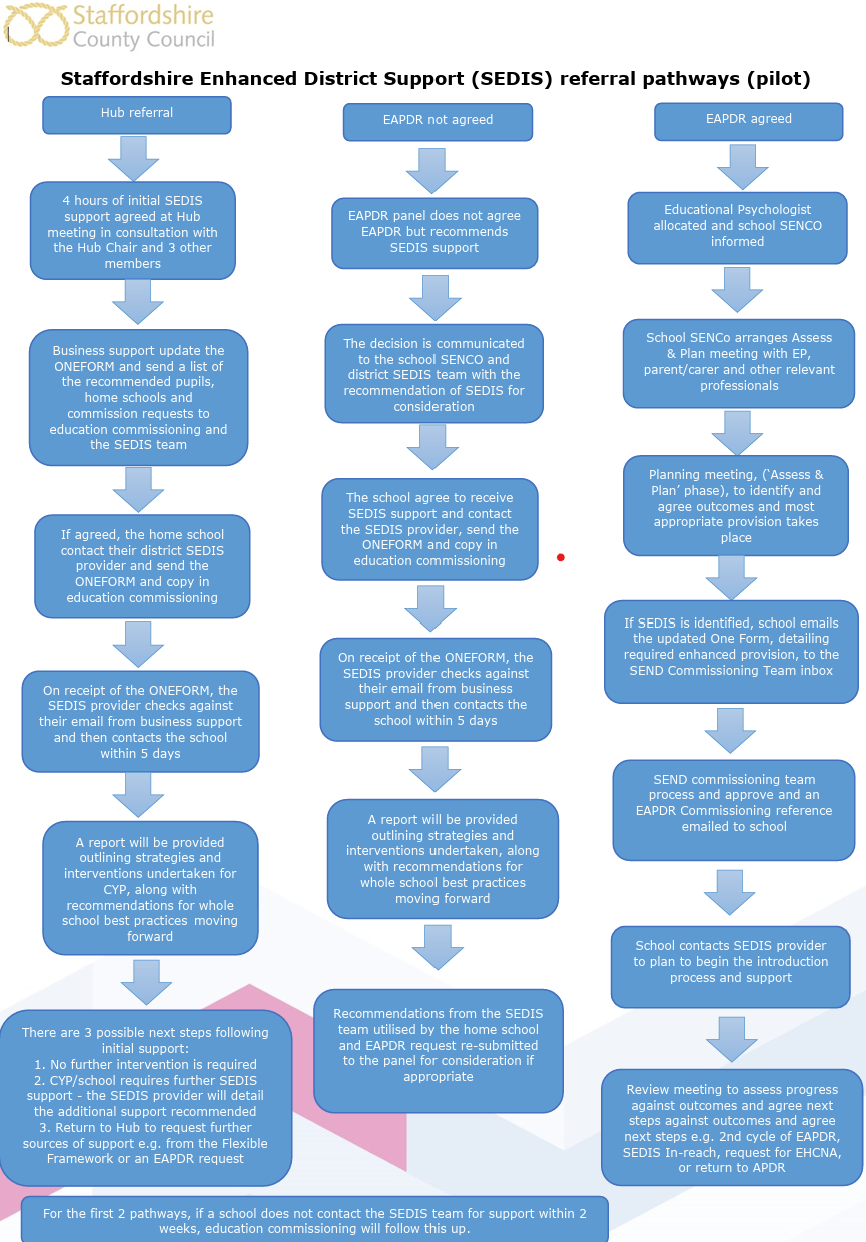 Staffordshire County Council

Staffordshire Enhanced District Support (SEDIS) referral pathways (pilot)

Hub referral

4 hours of initial SEDIS support agreed at Hub meeting in consultation with the Hub Chair and 3 other members

Business support update the ONEFORM and send a list of the recommended pupils, home schools and commission requests to education commissioning and the SEDIS team

If agreed, the home school contact their district SEDIS provider and send the ONEFORM and copy in education commissioning

On receipt of the ONEFORM, the SEDIS provider checks against their email from business support and then contacts the school within 5 days

A report will be provided outlining strategies and interventions undertaken for CYP, along with recommendations for whole school best practices moving forward

There are 3 possible next steps following initial support:
1. No further intervention is required
2. CYP/school requires further SEDIS support - the SEDIS provider will detail the additional support recommended
3. Return to Hub to request further sources of support e.g. from the Flexible Framework or an EAPDR request

EAPDR not agreed

EAPDR panel does not agree EAPDR but recommends SEDIS support

The decision is communicated to the school SENCO and district SEDIS team with the recommendation of SEDIS for consideration

The school agree to receive SEDIS support and contact the SEDIS provider, send the ONEFORM and copy in education commissioning

On receipt of the ONEFORM, the SEDIS provider checks against their email from business support and then contacts the school within 5 days

A report will be provided outlining strategies and interventions undertaken, along with recommendations for whole school best practices moving forward

Recommendations from the SEDIS team utilised by the home school and EAPDR request re-submitted to the panel for consideration if appropriate

EAPDR agreed

Educational Psychologist allocated and school SENCO informed

School SENCo arranges Assess & Plan meeting with EP, parent/carer and other relevant professionals

Planning meeting, ('Assess & Plan' phase), to identify and agree outcomes and most appropriate provision takes place

If SEDIS is identified, school emails the updated One Form, detailing required enhanced provision, to the SEND Commissioning Team inbox

SEND commissioning team process and approve and an EAPDR Commissioning reference emailed to school

School contacts SEDIS provider to plan to begin the introduction process and support

Review meeting to assess progress against outcomes and agree next steps against outcomes and agree next steps e.g. 2nd cycle of EAPDR, SEDIS In-reach, request for EHCNA, or return to APDR

For the first 2 pathways, if a school does not contact the SEDIS team for support within 2 weeks, education commissioning will follow this up.